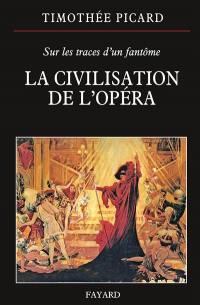 TIMOTHÉE PICARD

Sur les traces d'un fantôme

LA CIVILISATION DE L'OPÉRA

FAYARD